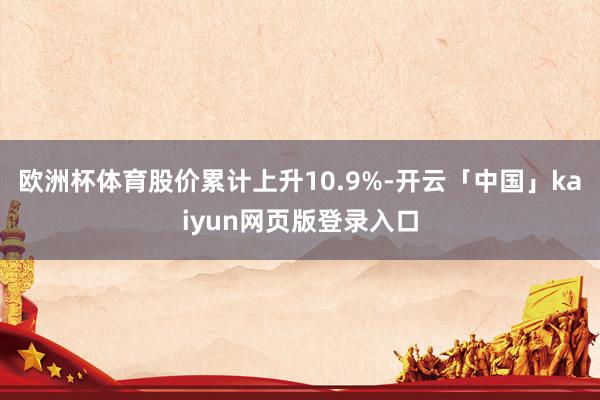 欧洲杯体育股价累计上升10.9%-开云「中国」kaiyun网页版登录入口